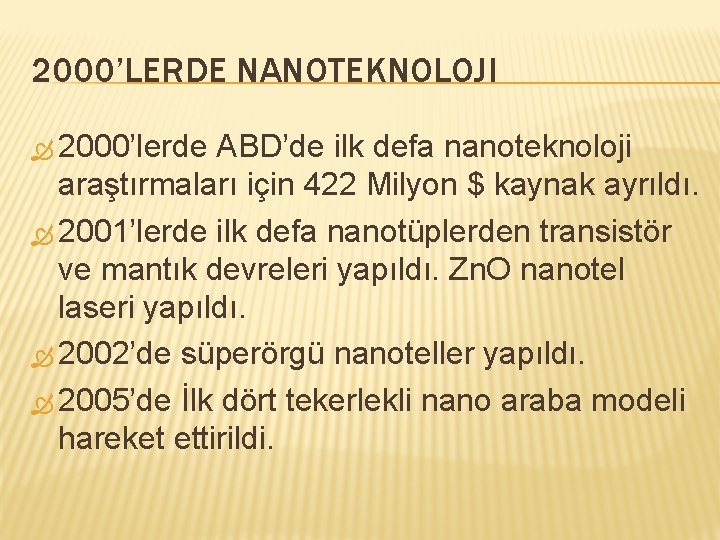 2000'LERDE NANOTEKNOLOJI

2000'lerde ABD'de ilk defa nanoteknoloji araştırmaları için 422 Milyon \$ kaynak ayrıldı.

2001'lerde ilk defa nanotüplerden transistör ve mantık devreleri yapıldı. ZnO nanotel laseri yapıldı.

2002'de süperörgü nanoteller yapıldı.

2005'de İlk dört tekerlekli nano araba modeli hareket ettirildi.